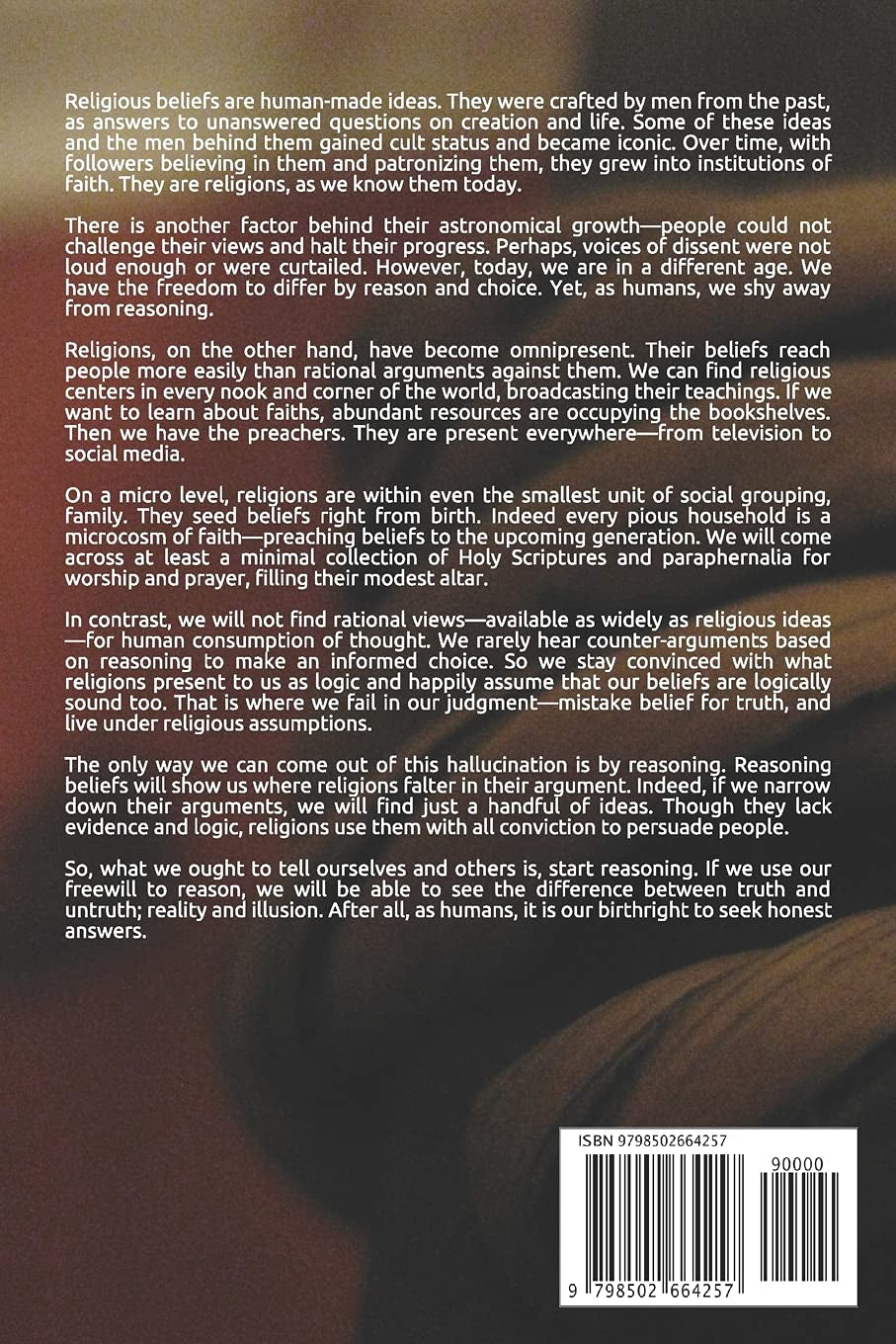 Religious beliefs are human-made ideas. They were crafted by men from the past, as answers to unanswered questions on creation and life. Some of these ideas and the men behind them gained cult status and became iconic. Over time, with followers believing in them and patronizing them, they grew into institutions of faith. They are religions, as we know them today.

There is another factor behind their astronomical growth—people could not challenge their views and halt their progress. Perhaps, voices of dissent were not loud enough or were curtailed. However, today, we are in a different age. We have the freedom to differ by reason and choice. Yet, as humans, we shy away from reasoning.

Religions, on the other hand, have become omnipresent. Their beliefs reach people more easily than rational arguments against them. We can find religious centers in every nook and corner of the world, broadcasting their teachings. If we want to learn about faiths, abundant resources are occupying the bookshelves. Then we have the preachers. They are present everywhere—from television to social media.

On a micro level, religions are within even the smallest unit of social grouping, family. They seed beliefs right from birth. Indeed every pious household is a microcosm of faith—preaching beliefs to the upcoming generation. We will come across at least a minimal collection of Holy Scriptures and paraphernalia for worship and prayer, filling their modest altar.

In contrast, we will not find rational views—available as widely as religious ideas—for human consumption of thought. We rarely hear counter-arguments based on reasoning to make an informed choice. So we stay convinced with what religions present to us as logic and happily assume that our beliefs are logically sound too. That is where we fail in our judgment—mistake belief for truth, and live under religious assumptions.

The only way we can come out of this hallucination is by reasoning. Reasoning beliefs will show us where religions falter in their argument. Indeed, if we narrow down their arguments, we will find just a handful of ideas. Though they lack evidence and logic, religions use them with all conviction to persuade people.

So, what we ought to tell ourselves and others is, start reasoning. If we use our freewill to reason, we will be able to see the difference between truth and untruth; reality and illusion. After all, as humans, it is our birthright to seek honest answers.

ISBN 9798502664257

90000

9 798502 664257